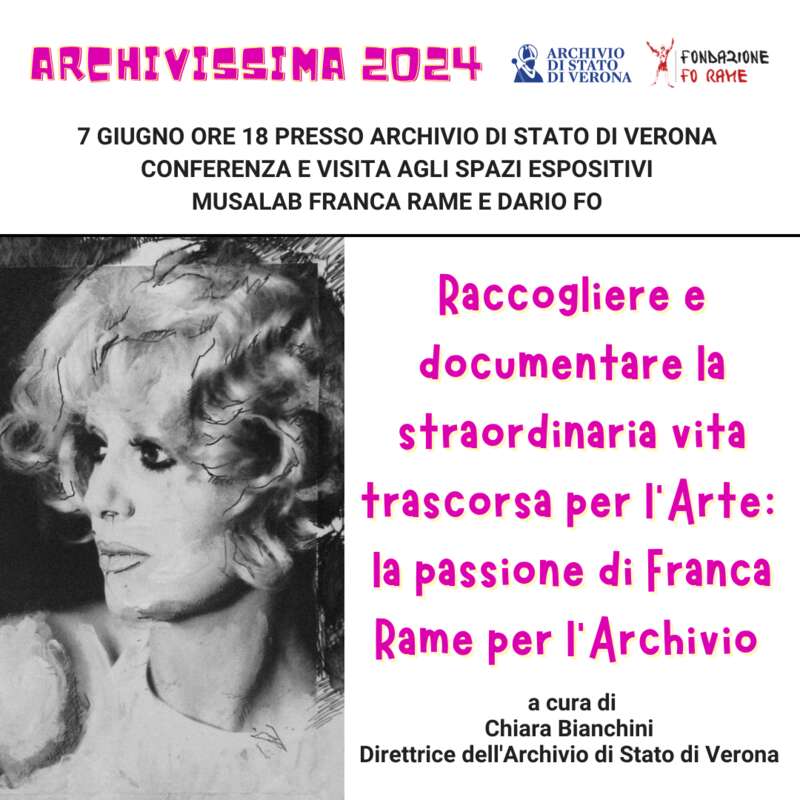 ARCHIVISSIMA 2024

ARCHIVIO DI STATO DI VERONA

FONDAZIONE FO RAME

7 GIUGNO ORE 18 PRESSO ARCHIVIO DI STATO DI VERONA
CONFERENZA E VISITA AGLI SPAZI ESPOSITIVI
MUSALAB FRANCA RAME E DARIO FO

Raccogliere e documentare la straordinaria vita trascorsa per l'Arte: la passione di Franca Rame per l'Archivio

a cura di
Chiara Bianchini
Direttrice dell'Archivio di Stato di Verona